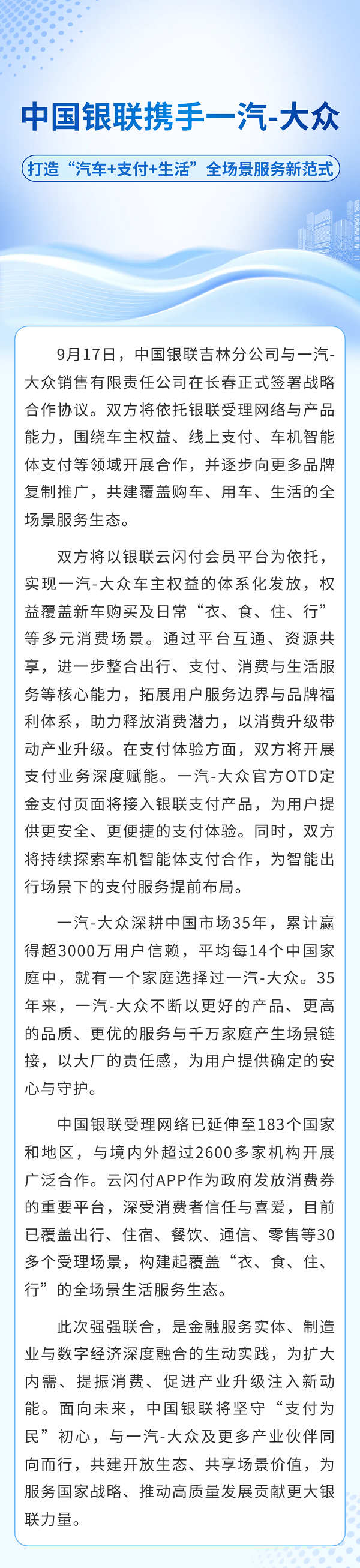 中国银联携手一汽-大众

打造“汽车+支付+生活”全场景服务新范式

9月17日，中国银联吉林分公司与一汽-大众销售有限责任公司在长春正式签署战略合作协议。双方将依托银联受理网络与产品能力，围绕车主权益、线上支付、车机智能体支付等领域开展合作，并逐步向更多品牌复制推广，共建覆盖购车、用车、生活的全场景服务生态。

双方将以银联云闪付会员平台为依托，实现一汽-大众车主权益的体系化发放，权益覆盖新车购买及日常“衣、食、住、行”等多元消费场景。通过平台互通、资源共享，进一步整合出行、支付、消费与生活服务等核心能力，拓展用户服务边界与品牌福利体系，助力释放消费潜力，以消费升级带动产业升级。在支付体验方面，双方将开展支付业务深度赋能。一汽-大众官方OTD定金支付页面将接入银联支付产品，为用户提供更安全、更便捷的支付体验。同时，双方将持续探索车机智能体支付合作，为智能出行场景下的支付服务提前布局。

一汽-大众深耕中国市场35年，累计赢得超3000万用户信赖，平均每14个中国家庭中，就有一个家庭选择过一汽-大众。35年来，一汽-大众不断以更好的产品、更高的品质、更优的服务与千万家庭产生场景链接，以大厂的责任感，为用户提供确定的安心与守护。

中国银联受理网络已延伸至183个国家和地区，与境内外超过2600多家机构开展广泛合作。云闪付APP作为政府发放消费券的重要平台，深受消费者信任与喜爱，目前已覆盖出行、住宿、餐饮、通信、零售等30多个受理场景，构建起覆盖“衣、食、住、行”的全场景生活服务生态。

此次强强联合，是金融服务实体、制造业与数字经济深度融合的生动实践，为扩大内需、提振消费、促进产业升级注入新动能。面向未来，中国银联将坚守“支付为民”初心，与一汽-大众及更多产业伙伴同向而行，共建开放生态、共享场景价值，为服务国家战略、推动高质量发展贡献更大银联力量。